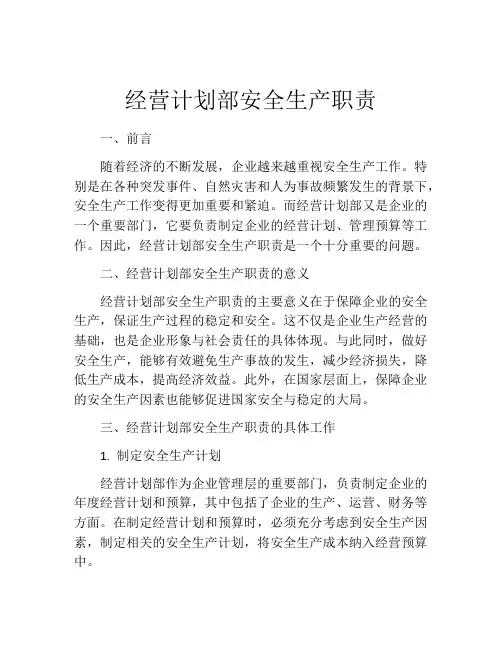 经营计划部安全生产职责

一、前言

随着经济的不断发展，企业越来越重视安全生产工作。特别是在各种突发事件、自然灾害和人为事故频繁发生的背景下，安全生产工作变得更加重要和紧迫。而经营计划部又是企业的一个重要部门，它要负责制定企业的经营计划、管理预算等工作。因此，经营计划部安全生产职责是一个十分重要的问题。

二、经营计划部安全生产职责的意义

经营计划部安全生产职责的主要意义在于保障企业的安全生产，保证生产过程的稳定和安全。这不仅是企业生产经营的基础，也是企业形象与社会责任的具体体现。与此同时，做好安全生产，能够有效避免生产事故的发生，减少经济损失，降低生产成本，提高经济效益。此外，在国家层面上，保障企业的安全生产因素也能够促进国家安全与稳定的大局。

三、经营计划部安全生产职责的具体工作

1. 制定安全生产计划

经营计划部作为企业管理层的重要部门，负责制定企业的年度经营计划和预算，其中包括了企业的生产、运营、财务等方面。在制定经营计划和预算时，必须充分考虑到安全生产因素，制定相关的安全生产计划，将安全生产成本纳入经营预算中。